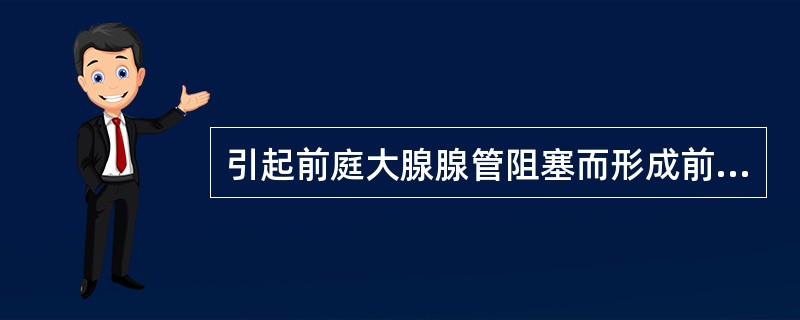 引起前庭大腺腺管阻塞而形成前...